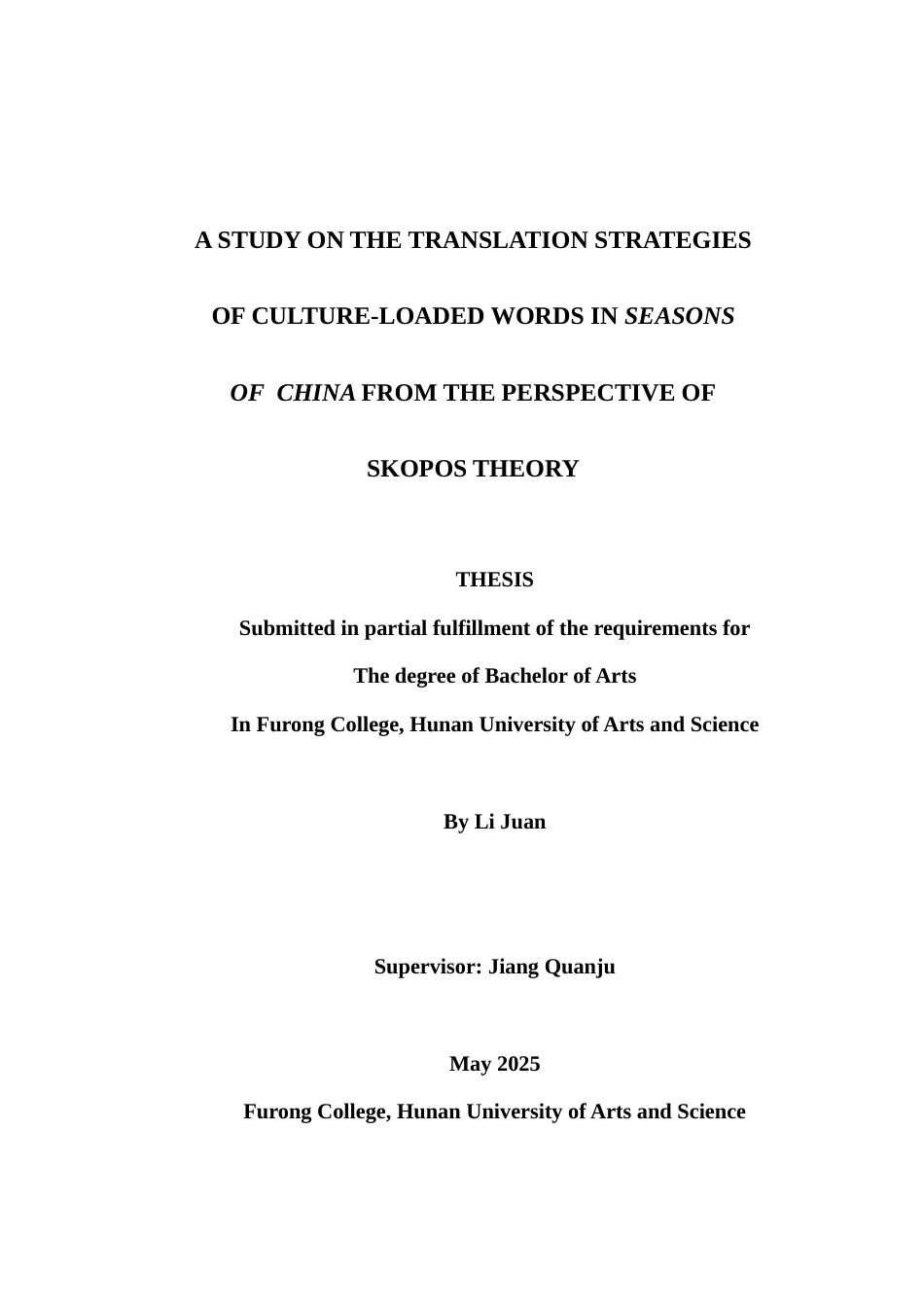 A STUDY ON THE TRANSLATION STRATEGIES OF CULTURE-LOADED WORDS IN SEASONS OF CHINA FROM THE PERSPECTIVE OF SKOPOS THEORY

THESIS

Submitted in partial fulfillment of the requirements for

The degree of Bachelor of Arts

In Furong College, Hunan University of Arts and Science

By Li Juan

Supervisor: Jiang Quanju

May 2025

Furong College, Hunan University of Arts and Science